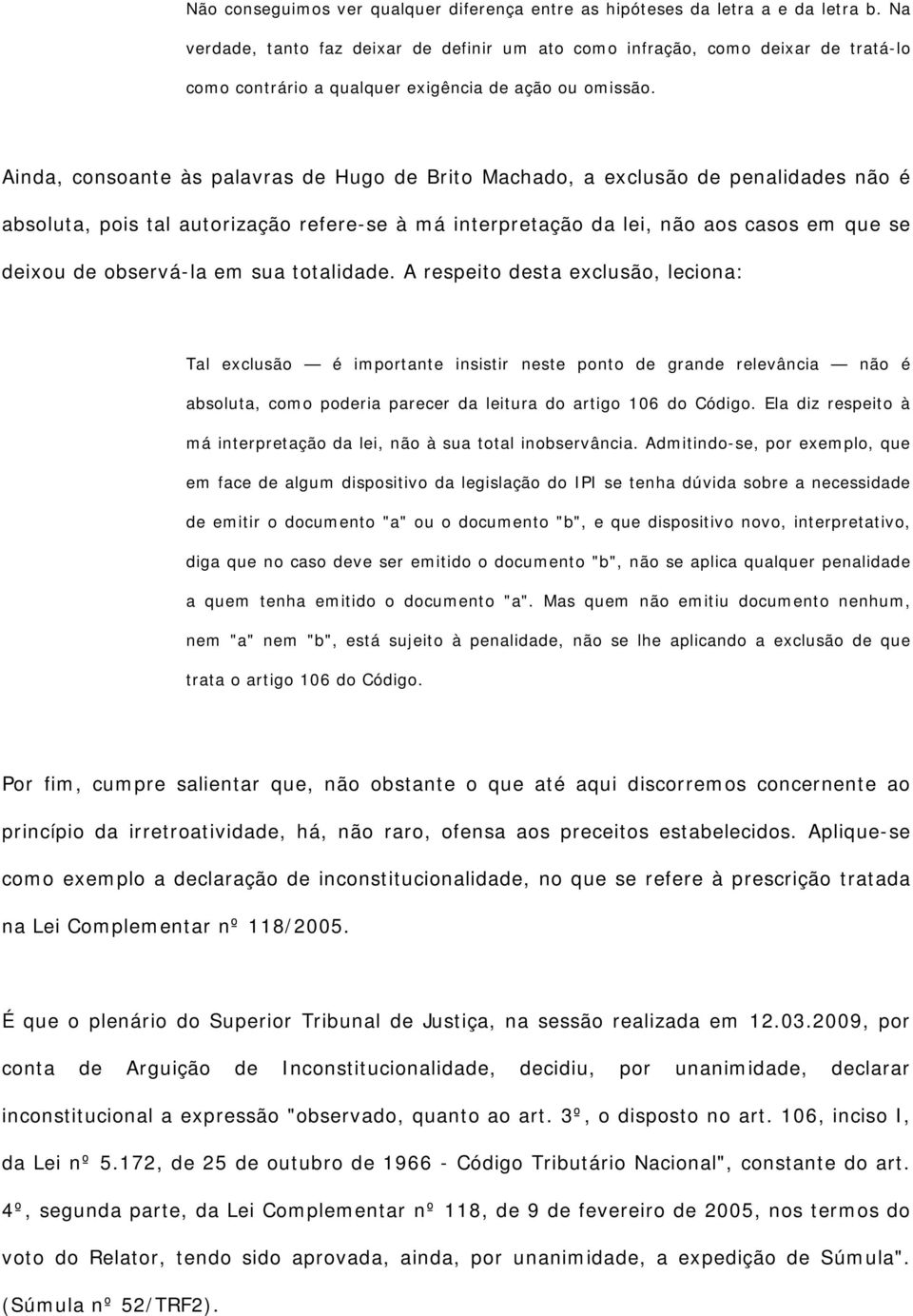 Não conseguimos ver qualquer diferença entre as hipóteses da letra a e da letra b. Na verdade, tanto faz deixar de definir um ato como infração, como deixar de tratá-lo como contrário a qualquer exigência de ação ou omissão.

Ainda, consoante às palavras de Hugo de Brito Machado, a exclusão de penalidades não é absoluta, pois tal autorização refere-se à má interpretação da lei, não aos casos em que se deixou de observá-la em sua totalidade. A respeito desta exclusão, leciona:

Tal exclusão — é importante insistir neste ponto de grande relevância — não é absoluta, como poderia parecer da leitura do artigo 106 do Código. Ela diz respeito à má interpretação da lei, não à sua total inobservância. Admitindo-se, por exemplo, que em face de algum dispositivo da legislação do IPI se tenha dúvida sobre a necessidade de emitir o documento "a" ou o documento "b", e que dispositivo novo, interpretativo, diga que no caso deve ser emitido o documento "b", não se aplica qualquer penalidade a quem tenha emitido o documento "a". Mas quem não emitiu documento nenhum, nem "a" nem "b", está sujeito à penalidade, não se lhe aplicando a exclusão de que trata o artigo 106 do Código.

Por fim, cumpre salientar que, não obstante o que até aqui discorremos concernente ao princípio da irretroatividade, há, não raro, ofensa aos preceitos estabelecidos. Aplique-se como exemplo a declaração de inconstitucionalidade, no que se refere à prescrição tratada na Lei Complementar nº 118/2005.

É que o plenário do Superior Tribunal de Justiça, na sessão realizada em 12.03.2009, por conta de Arguição de Inconstitucionalidade, decidiu, por unanimidade, declarar inconstitucional a expressão "observado, quanto ao art. 3º, o disposto no art. 106, inciso I, da Lei nº 5.172, de 25 de outubro de 1966 - Código Tributário Nacional", constante do art. 4º, segunda parte, da Lei Complementar nº 118, de 9 de fevereiro de 2005, nos termos do voto do Relator, tendo sido aprovada, ainda, por unanimidade, a expedição de Súmula". (Súmula nº 52/TRF2).